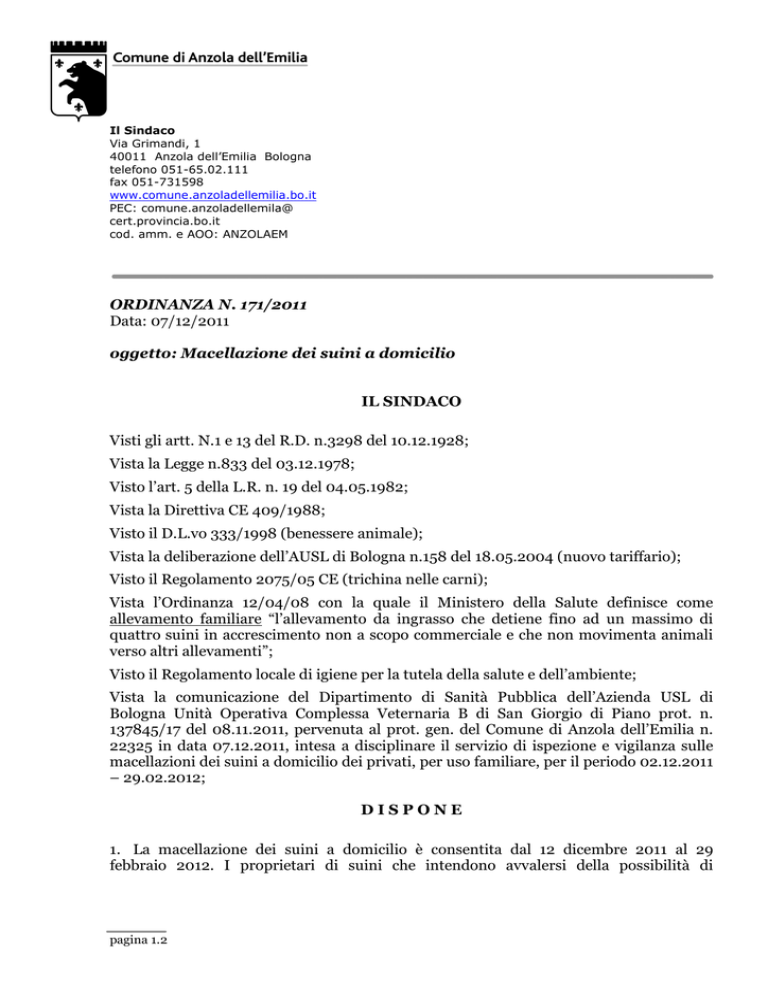 Comune di Anzola dell'Emilia

Il Sindaco
Via Grimandi, 1
40011 Anzola dell'Emilia Bologna
telefono 051-65.02.111
fax 051-731598
www.comune.anzoladellemilia.bo.it
PEC: comune.anzoladellemila@
cert.provincia.bo.it
cod. amm. e AOO: ANZOLAEM

ORDINANZA N. 171/2011
Data: 07/12/2011

oggetto: Macellazione dei suini a domicilio

IL SINDACO

Visti gli artt. N.1 e 13 del R.D. n.3298 del 10.12.1928;

Vista la Legge n.833 del 03.12.1978;

Visto l'art. 5 della L.R. n. 19 del 04.05.1982;

Vista la Direttiva CE 409/1988;

Visto il D.L.vo 333/1998 (benessere animale);

Vista la deliberazione dell'AUSL di Bologna n.158 del 18.05.2004 (nuovo tariffario);

Visto il Regolamento 2075/05 CE (trichina nelle carni);

Vista l'Ordinanza 12/04/08 con la quale il Ministero della Salute definisce come allevamento familiare "l'allevamento da ingrasso che detiene fino ad un massimo di quattro suini in accrescimento non a scopo commerciale e che non movimenta animali verso altri allevamenti";

Visto il Regolamento locale di igiene per la tutela della salute e dell'ambiente;

Vista la comunicazione del Dipartimento di Sanità Pubblica dell'Azienda USL di Bologna Unità Operativa Complessa Veternaria B di San Giorgio di Piano prot. n. 137845/17 del 08.11.2011, pervenuta al prot. gen. del Comune di Anzola dell'Emilia n. 22325 in data 07.12.2011, intesa a disciplinare il servizio di ispezione e vigilanza sulle macellazioni dei suini a domicilio dei privati, per uso familiare, per il periodo 02.12.2011 – 29.02.2012;

DISPONE

1. La macellazione dei suini a domicilio è consentita dal 12 dicembre 2011 al 29 febbraio 2012. I proprietari di suini che intendono avvalersi della possibilità di

pagina 1.2